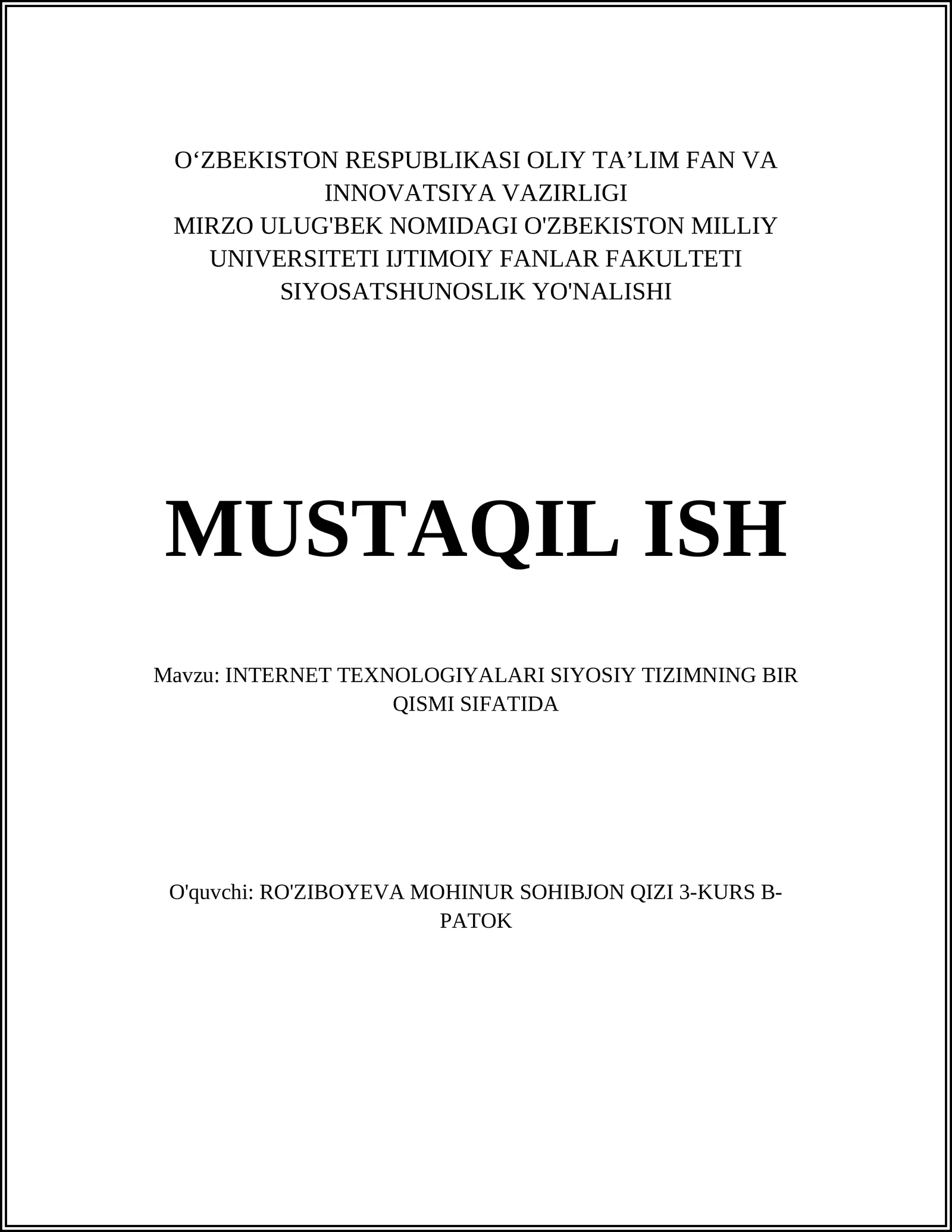 O‘ZBEKISTON RESPUBLIKASI OLIY TA’LIM FAN VA INNOVATSIYA VAZIRLIGI
MIRZO ULUG'BEK NOMIDAGI O'ZBEKISTON MILLIY UNIVERSITETI IJTIMOIY FANLAR FAKULTETI SIYOSATSHUNOSLIK YO'NALISHI

MUSTAQIL ISH

Mavzu: INTERNET TEXNOLOGIYALARI SIYOSIY TIZIMNING BIR QISMI SIFATIDA

O'quvchi: RO'ZIBOYEVA MOHINUR SOHIBJON QIZI 3-KURS B-PATOK